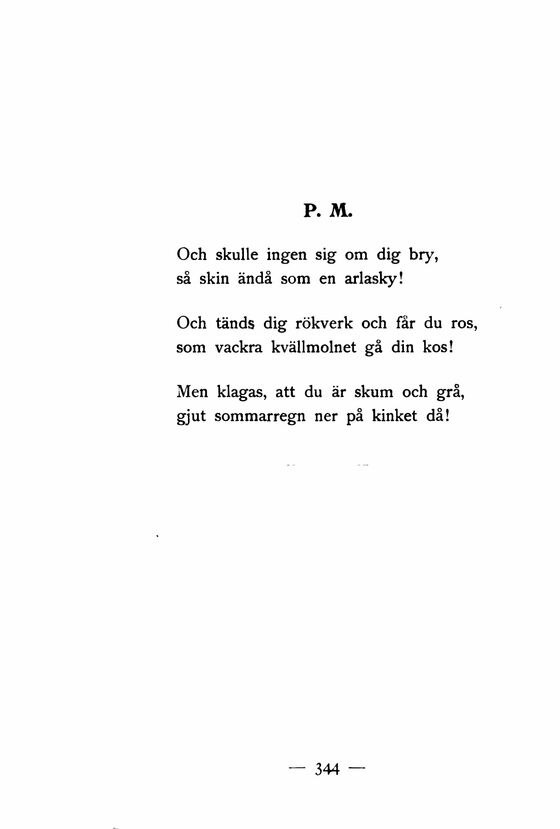 P. M.

Och skulle ingen sig om dig bry,
så skin ändå som en arlasky!

Och tänds dig rökverk och får du ros,
som vackra kvällmolnet gå din kos!

Men klagas, att du är skum och grå,
gjut sommarregn ner på kinket då!

— 344 —